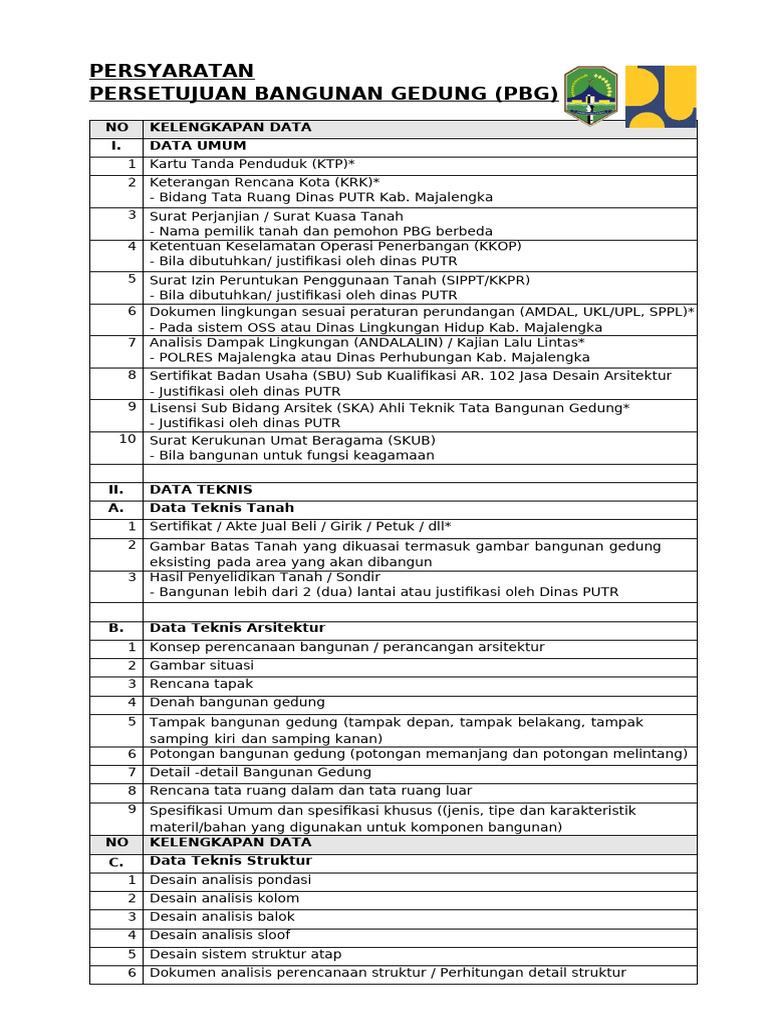 PERSYARATAN
PERSETUJUAN BANGUNAN GEDUNG (PBG)

| NO | KELENGKAPAN DATA |
|---|---|
| I. | DATA UMUM |
| 1 | Kartu Tanda Penduduk (KTP)* |
| 2 | Keterangan Rencana Kota (KRK)* - Bidang Tata Ruang Dinas PUTR Kab. Majalengka |
| 3 | Surat Perjanjian / Surat Kuasa Tanah - Nama pemilik tanah dan pemohon PBG berbeda |
| 4 | Ketentuan Keselamatan Operasi Penerbangan (KKOP) - Bila dibutuhkan/ justifikasi oleh dinas PUTR |
| 5 | Surat Izin Peruntukan Penggunaan Tanah (SIPPT/KKPR) - Bila dibutuhkan/ justifikasi oleh dinas PUTR |
| 6 | Dokumen lingkungan sesuai peraturan perundangan (AMDAL, UKL/UPL, SPPL)* - Pada sistem OSS atau Dinas Lingkungan Hidup Kab. Majalengka |
| 7 | Analisis Dampak Lingkungan (ANDALALIN) / Kajian Lalu Lintas* - POLRES Majalengka atau Dinas Perhubungan Kab. Majalengka |
| 8 | Sertifikat Badan Usaha (SBU) Sub Kualifikasi AR. 102 Jasa Desain Arsitektur - Justifikasi oleh dinas PUTR |
| 9 | Lisensi Sub Bidang Arsitek (SKA) Ahli Teknik Tata Bangunan Gedung* - Justifikasi oleh dinas PUTR |
| 10 | Surat Kerukunan Umat Beragama (SKUB) - Bila bangunan untuk fungsi keagamaan |
| | |
| II. | DATA TEKNIS |
| A. | Data Teknis Tanah |
| 1 | Sertifikat / Akte Jual Beli / Girik / Petuk / dll* |
| 2 | Gambar Batas Tanah yang dikuasai termasuk gambar bangunan gedung eksisting pada area yang akan dibangun |
| 3 | Hasil Penyelidikan Tanah / Sondir - Bangunan lebih dari 2 (dua) lantai atau justifikasi oleh Dinas PUTR |
| | |
| B. | Data Teknis Arsitektur |
| 1 | Konsep perencanaan bangunan / perancangan arsitektur |
| 2 | Gambar situasi |
| 3 | Rencana tapak |
| 4 | Denah bangunan gedung |
| 5 | Tampak bangunan gedung (tampak depan, tampak belakang, tampak samping kiri dan samping kanan) |
| 6 | Potongan bangunan gedung (potongan memanjang dan potongan melintang) |
| 7 | Detail -detail Bangunan Gedung |
| 8 | Rencana tata ruang dalam dan tata ruang luar |
| 9 | Spesifikasi Umum dan spesifikasi khusus ((jenis, tipe dan karakteristik materil/bahan yang digunakan untuk komponen bangunan) |
| NO | KELENGKAPAN DATA |
| C. | Data Teknis Struktur |
| 1 | Desain analisis pondasi |
| 2 | Desain analisis kolom |
| 3 | Desain analisis balok |
| 4 | Desain analisis sloof |
| 5 | Desain sistem struktur atap |
| 6 | Dokumen analisis perencanaan struktur / Perhitungan detail struktur |